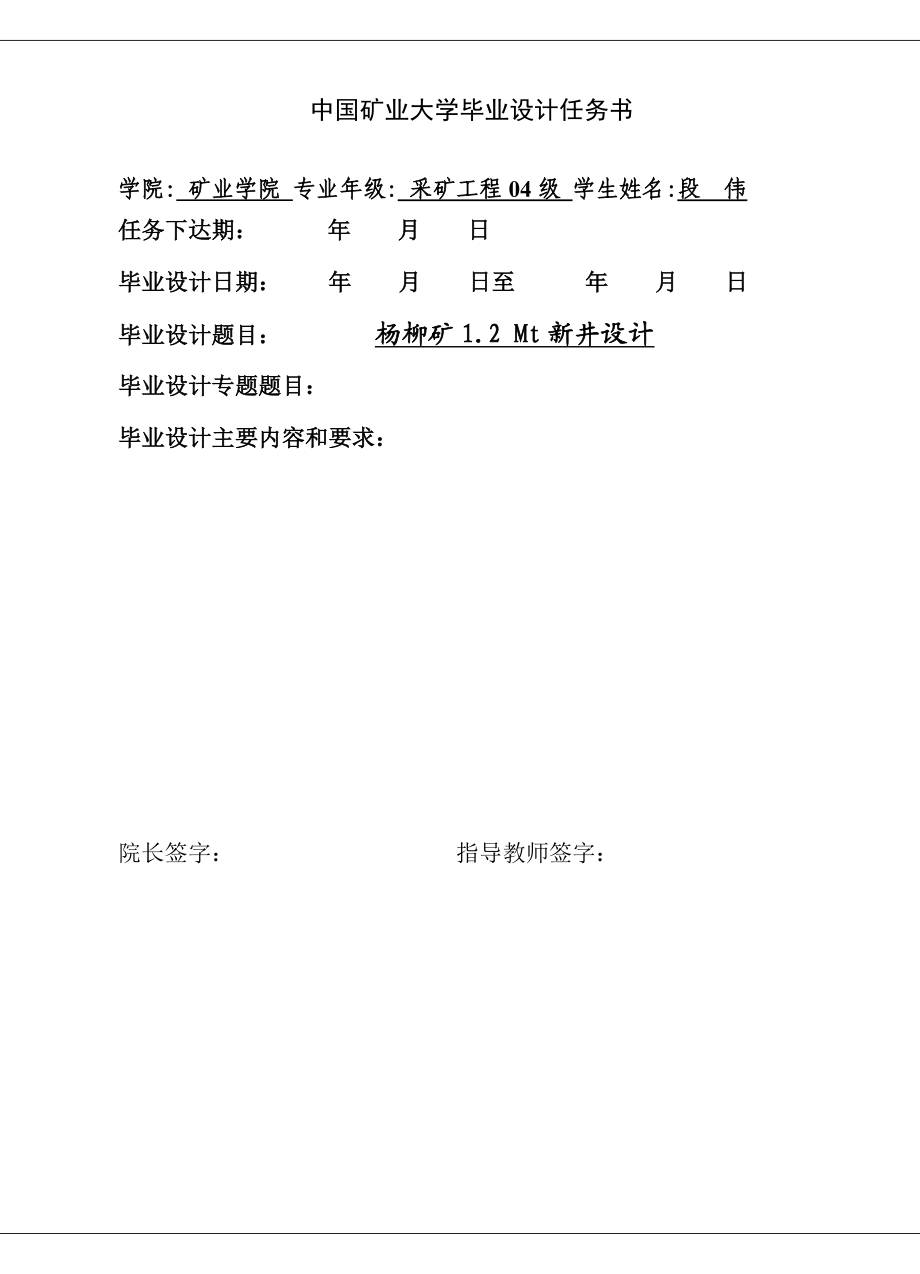 中国矿业大学毕业设计任务书

学院: 矿业学院 专业年级: 采矿工程 04 级 学生姓名:段 伟

任务下达期： 年 月 日

毕业设计日期： 年 月 日至 年 月 日

毕业设计题目： 杨柳矿 1.2 Mt 新井设计

毕业设计专题题目：

毕业设计主要内容和要求：

院长签字： 指导教师签字：